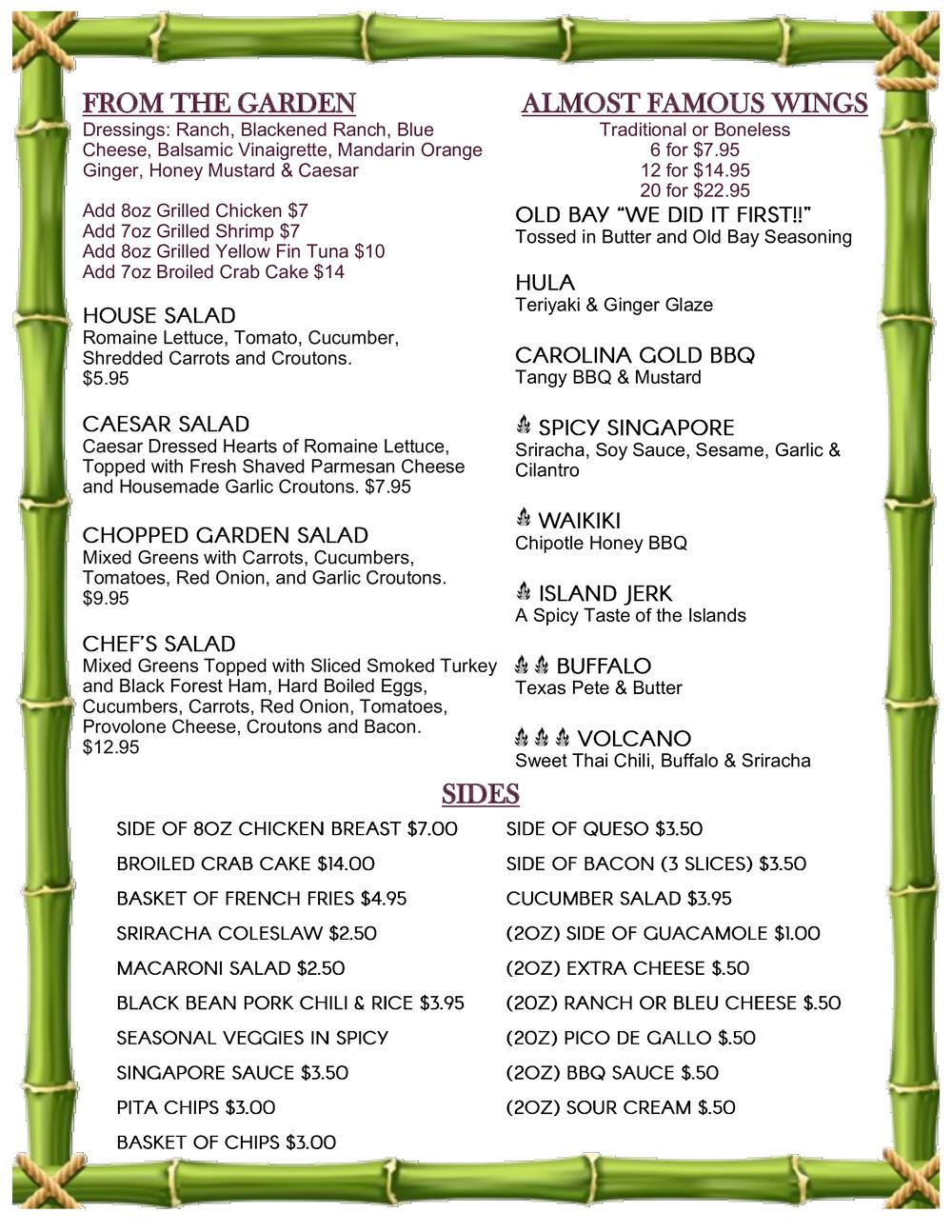 FROM THE GARDEN
Dressings: Ranch, Blackened Ranch, Blue Cheese, Balsamic Vinaigrette, Mandarin Orange Ginger, Honey Mustard & Caesar

Add 8oz Grilled Chicken $7
Add 7oz Grilled Shrimp $7
Add 8oz Grilled Yellow Fin Tuna $10
Add 7oz Broiled Crab Cake $14

HOUSE SALAD
Romaine Lettuce, Tomato, Cucumber, Shredded Carrots and Croutons.
$5.95

CAESAR SALAD
Caesar Dressed Hearts of Romaine Lettuce, Topped with Fresh Shaved Parmesan Cheese and Housemade Garlic Croutons. $7.95

CHOPPED GARDEN SALAD
Mixed Greens with Carrots, Cucumbers, Tomatoes, Red Onion, and Garlic Croutons.
$9.95

CHEF'S SALAD
Mixed Greens Topped with Sliced Smoked Turkey and Black Forest Ham, Hard Boiled Eggs, Cucumbers, Carrots, Red Onion, Tomatoes, Provolone Cheese, Croutons and Bacon.
$12.95

ALMOST FAMOUS WINGS
Traditional or Boneless
6 for $7.95
12 for $14.95
20 for $22.95

OLD BAY "WE DID IT FIRST!!"
Tossed in Butter and Old Bay Seasoning

HULA
Teriyaki & Ginger Glaze

CAROLINA GOLD BBQ
Tangy BBQ & Mustard

SPICY SINGAPORE
Sriracha, Soy Sauce, Sesame, Garlic & Cilantro

WAIKIKI
Chipotle Honey BBQ

ISLAND JERK
A Spicy Taste of the Islands

BUFFALO
Texas Pete & Butter

VOLCANO
Sweet Thai Chili, Buffalo & Sriracha

SIDES
SIDE OF 8OZ CHICKEN BREAST $7.00
BROILED CRAB CAKE $14.00
BASKET OF FRENCH FRIES $4.95
SRIRACHA COLESLAW $2.50
MACARONI SALAD $2.50
BLACK BEAN PORK CHILI & RICE $3.95
SEASONAL VEGGIES IN SPICY
SINGAPORE SAUCE $3.50
PITA CHIPS $3.00
BASKET OF CHIPS $3.00

SIDE OF QUESO $3.50
SIDE OF BACON (3 SLICES) $3.50
CUCUMBER SALAD $3.95
(2OZ) SIDE OF GUACAMOLE $1.00
(2OZ) EXTRA CHEESE $.50
(2OZ) RANCH OR BLEU CHEESE $.50
(2OZ) PICO DE GALLO $.50
(2OZ) BBQ SAUCE $.50
(2OZ) SOUR CREAM $.50